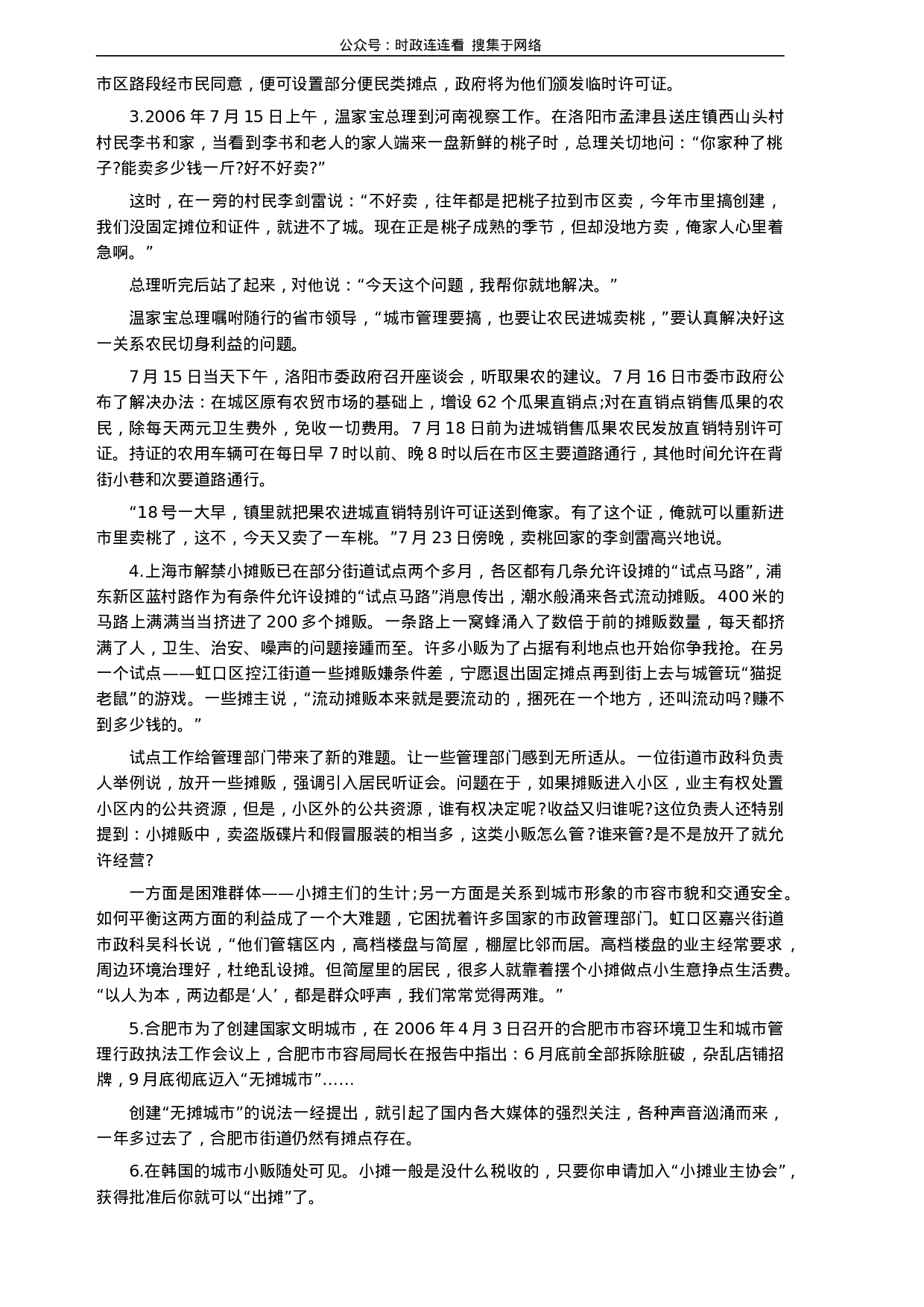 公众号：时政连连看 搜集于网络

市区路段经市民同意，便可设置部分便民类摊点，政府将为他们颁发临时许可证。

3.2006 年 7 月 15 日上午，温家宝总理到河南视察工作。在洛阳市孟津县送庄镇西山头村村民李书和家，当看到李书和老人的家人端来一盘新鲜的桃子时，总理关切地问：“你家种了桃子?能卖多少钱一斤?好不好卖?”

这时，在一旁的村民李剑雷说：“不好卖，往年都是把桃子拉到市区卖，今年市里搞创建，我们没固定摊位和证件，就进不了城。现在正是桃子成熟的季节，但却没地方卖，俺家人心里着急啊。”

总理听完后站了起来，对他说：“今天这个问题，我帮你就地解决。”

温家宝总理嘱咐随行的省市领导，“城市管理要搞，也要让农民进城卖桃，”要认真解决好这一关系农民切身利益的问题。

7 月 15 日当天下午，洛阳市委政府召开座谈会，听取果农的建议。7 月 16 日市委市政府公布了解决办法：在城区原有农贸市场的基础上，增设 62 个瓜果直销点;对在直销点销售瓜果的农民，除每天两元卫生费外，免收一切费用。7 月 18 日前为进城销售瓜果农民发放直销特别许可证。持证的农用车辆可在每日早 7 时以前、晚 8 时以后在市区主要道路通行，其他时间允许在背街小巷和次要道路通行。

“18 号一大早，镇里就把果农进城直销特别许可证送到俺家。有了这个证，俺就可以重新进市里卖桃了，这不，今天又卖了一车桃。”7 月 23 日傍晚，卖桃回家的李剑雷高兴地说。

4.上海市解禁小摊贩已在部分街道试点两个多月，各区都有几条允许设摊的“试点马路”，浦东新区蓝村路作为有条件允许设摊的“试点马路”消息传出，潮水般涌来各式流动摊贩。400 米的马路上满满当当挤进了 200 多个摊贩。一条路上一窝蜂涌入了数倍于前的摊贩数量，每天都挤满了人，卫生、治安、噪声的问题接踵而至。许多小贩为了占据有利地点也开始你争我抢。在另一个试点——虹口区控江街道一些摊贩嫌条件差，宁愿退出固定摊点再到街上去与城管玩“猫捉老鼠”的游戏。一些摊主说，“流动摊贩本来就是要流动的，捆死在一个地方，还叫流动吗?赚不到多少钱的。”

试点工作给管理部门带来了新的难题。让一些管理部门感到无所适从。一位街道市政科负责人举例说，放开一些摊贩，强调引入居民听证会。问题在于，如果摊贩进入小区，业主有权处置小区内的公共资源，但是，小区外的公共资源，谁有权决定呢?收益又归谁呢?这位负责人还特别提到：小摊贩中，卖盗版碟片和假冒服装的相当多，这类小贩怎么管?谁来管?是不是放开了就允许经营?

一方面是困难群体——小摊主们的生计;另一方面是关系到城市形象的市容市貌和交通安全。如何平衡这两方面的利益成了一个大难题，它困扰着许多国家的市政管理部门。虹口区嘉兴街道市政科吴科长说，“他们管辖区内，高档楼盘与简屋，棚屋比邻而居。高档楼盘的业主经常要求，周边环境治理好，杜绝乱设摊。但简屋里的居民，很多人就靠着摆个小摊做点小生意挣点生活费。“以人为本，两边都是‘人’，都是群众呼声，我们常常觉得两难。”

5.合肥市为了创建国家文明城市，在 2006 年 4 月 3 日召开的合肥市市容环境卫生和城市管理行政执法工作会议上，合肥市市容局局长在报告中指出：6 月底前全部拆除脏破，杂乱店铺招牌，9 月底彻底迈入“无摊城市”……

创建“无摊城市”的说法一经提出，就引起了国内各大媒体的强烈关注，各种声音汹涌而来，一年多过去了，合肥市街道仍然有摊点存在。

6.在韩国的城市小贩随处可见。小摊一般是没什么税收的，只要你申请加入“小摊业主协会”，获得批准后你就可以“出摊”了。